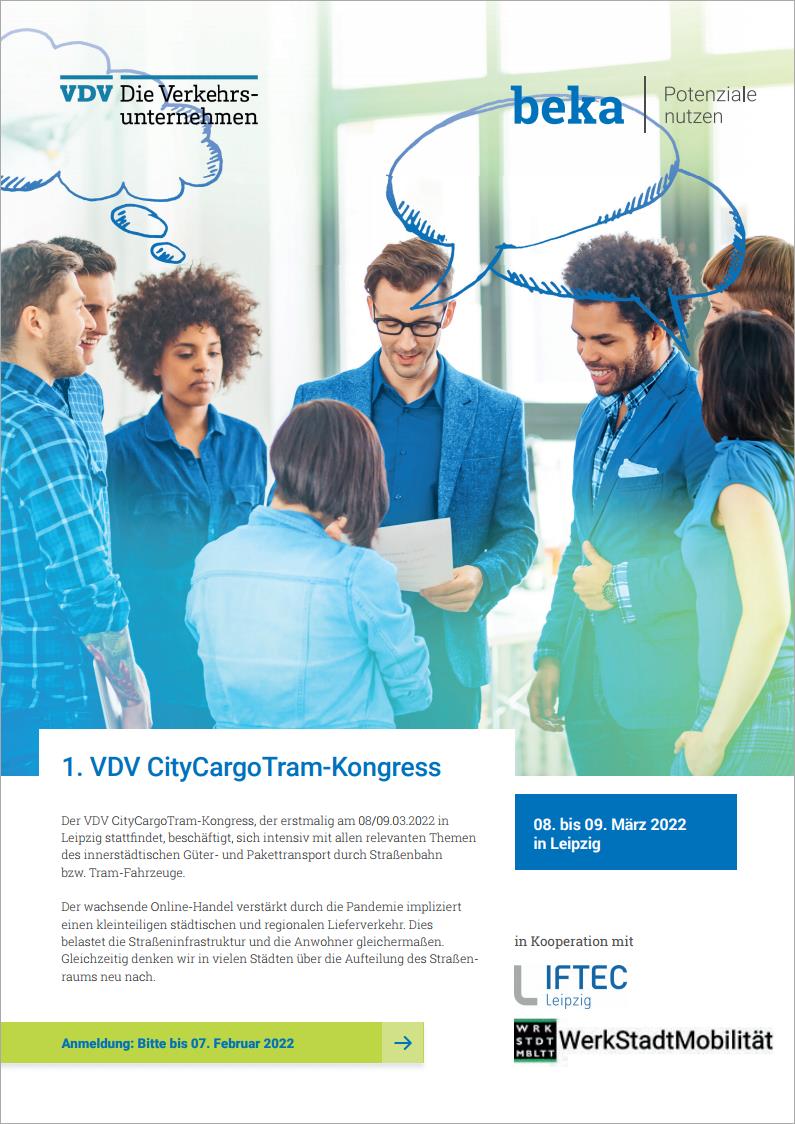 VDV Die Verkehrsunternehmen

beka Potenziale nutzen

1. VDV CityCargoTram-Kongress

Der VDV CityCargoTram-Kongress, der erstmalig am 08/09.03.2022 in Leipzig stattfindet, beschäftigt, sich intensiv mit allen relevanten Themen des innerstädtischen Güter- und Pakettransport durch Straßenbahn bzw. Tram-Fahrzeuge.

Der wachsende Online-Handel verstärkt durch die Pandemie impliziert einen kleinteiligen städtischen und regionalen Lieferverkehr. Dies belastet die Straßeninfrastruktur und die Anwohner gleichermaßen. Gleichzeitig denken wir in vielen Städten über die Aufteilung des Straßenraums neu nach.

08. bis 09. März 2022 in Leipzig

in Kooperation mit

IFTEC Leipzig

WRK STDT MBLTT WerkStadtMobilität

Anmeldung: Bitte bis 07. Februar 2022